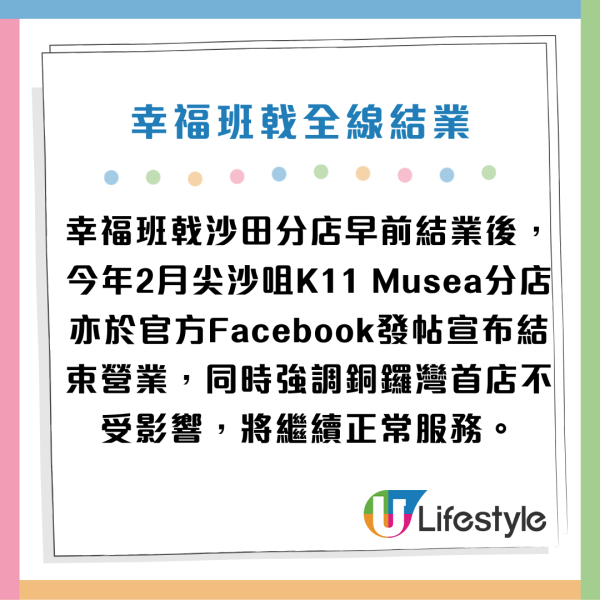 幸福班戟全線結業

幸福班戟沙田分店早前結業後，今年2月尖沙咀K11 Musea分店亦於官方Facebook發帖宣布結束營業，同時強調銅鑼灣首店不受影響，將繼續正常服務。

U Lifestyle